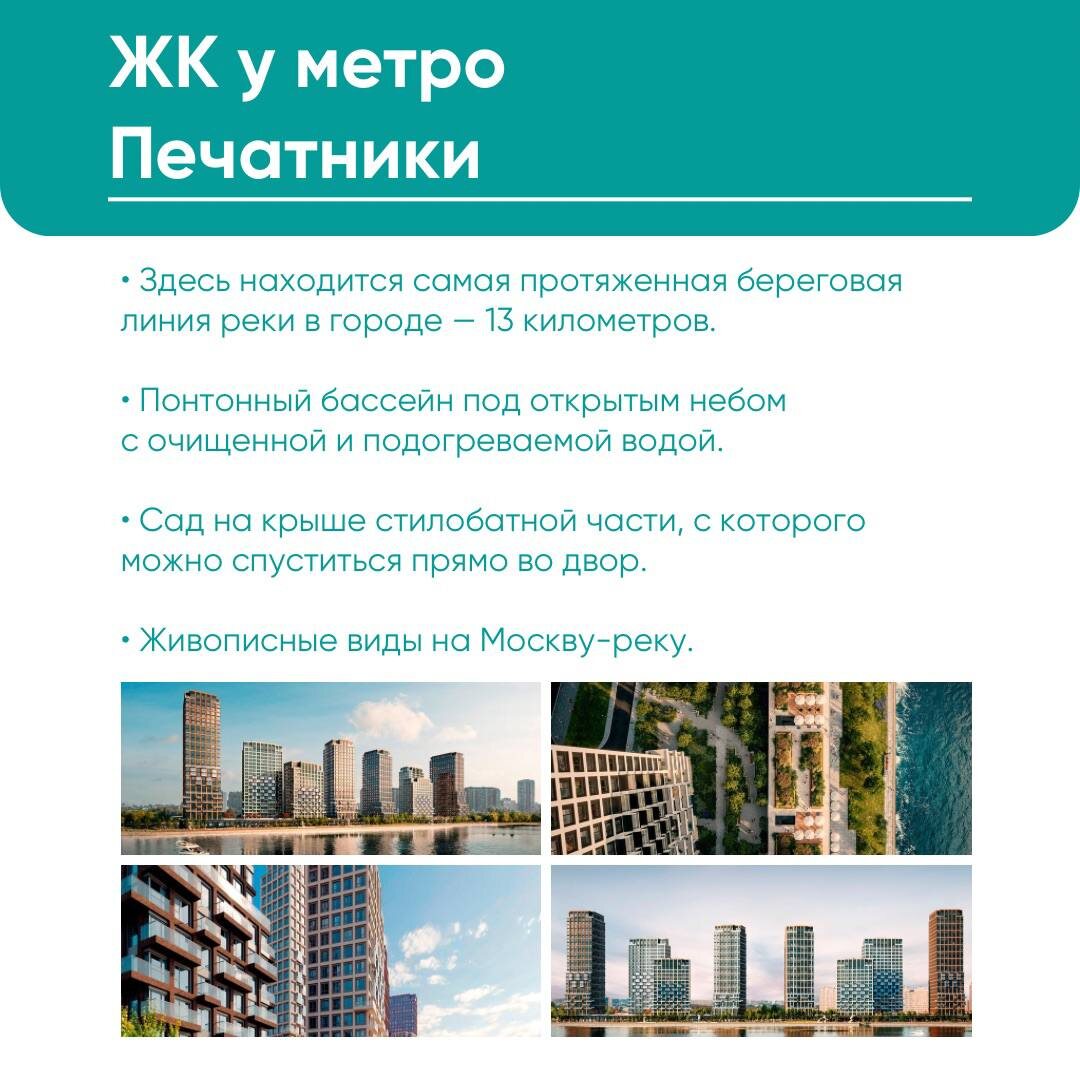 ЖК у метро Печатники

• Здесь находится самая протяженная береговая линия реки в городе — 13 километров.

• Понтонный бассейн под открытым небом с очищенной и подогреваемой водой.

• Сад на крыше стилобатной части, с которого можно спуститься прямо во двор.

• Живописные виды на Москву-реку.